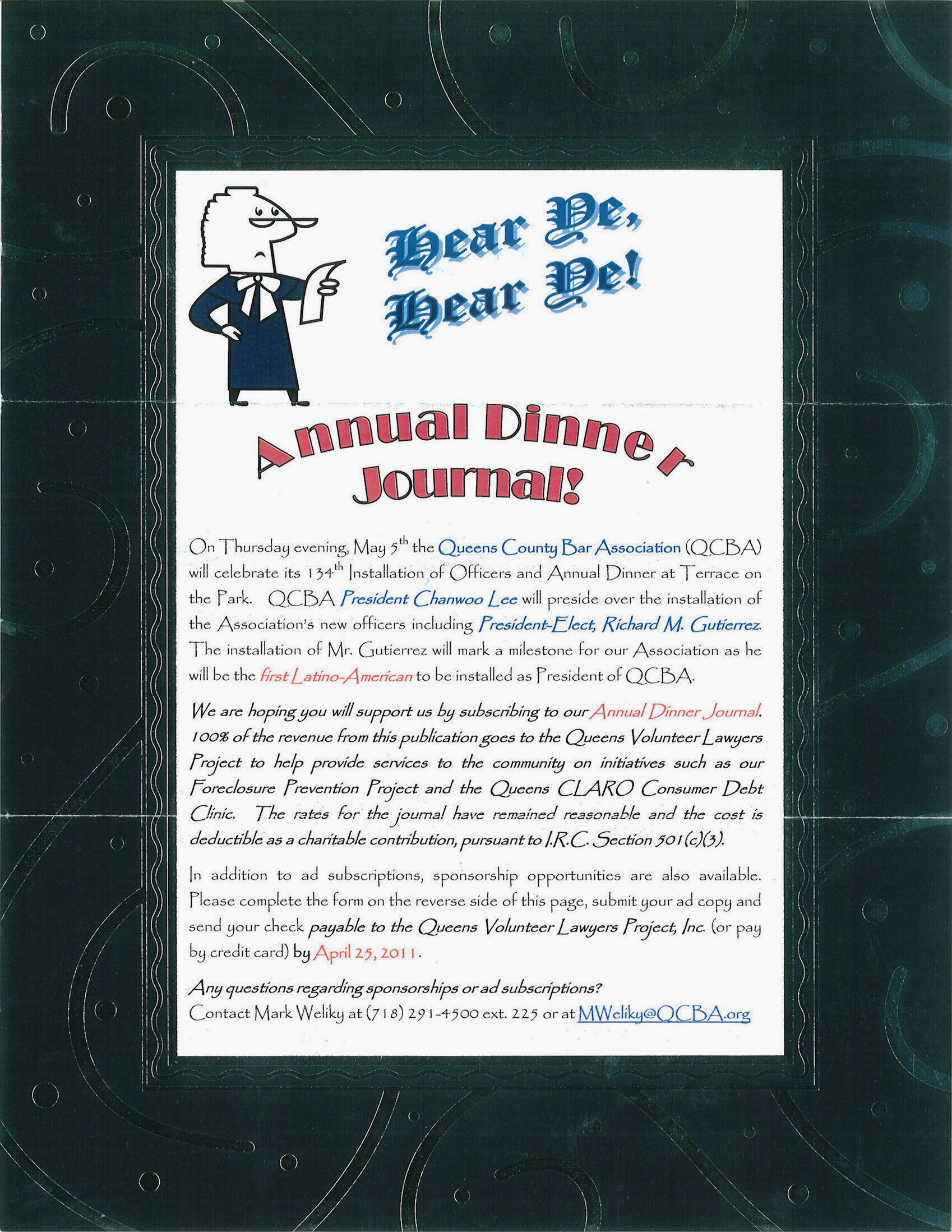 Hear Ye, Hear Ye!

Annual Dinner Journal!

On Thursday evening, May 5$^{th}$ the Queens County Bar Association (QCBA) will celebrate its 134$^{th}$ Installation of Officers and Annual Dinner at Terrace on the Park. QCBA President Chanwoo Lee will preside over the installation of the Association's new officers including President-Elect, Richard M. Gutierrez. The installation of Mr. Gutierrez will mark a milestone for our Association as he will be the first Latino-American to be installed as President of QCBA.

We are hoping you will support us by subscribing to our Annual Dinner Journal. 100% of the revenue from this publication goes to the Queens Volunteer Lawyers Project to help provide services to the community on initiatives such as our Foreclosure Prevention Project and the Queens CLARO Consumer Debt Clinic. The rates for the journal have remained reasonable and the cost is deductible as a charitable contribution, pursuant to I.R.C. Section 501(c)(3).

In addition to ad subscriptions, sponsorship opportunities are also available. Please complete the form on the reverse side of this page, submit your ad copy and send your check payable to the Queens Volunteer Lawyers Project, Inc. (or pay by credit card) by April 25, 2011.

Any questions regarding sponsorships or ad subscriptions?
Contact Mark Weliky at (718) 291-4500 ext. 225 or at MWeliky@QCBA.org